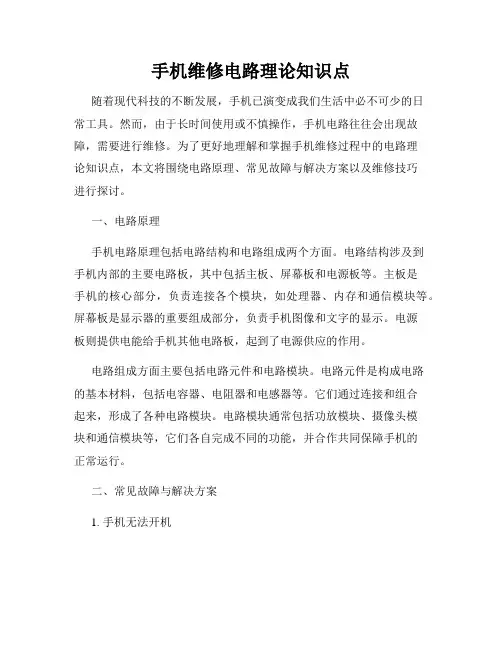 手机维修电路理论知识点

随着现代科技的不断发展，手机已演变成我们生活中必不可少的日常工具。然而，由于长时间使用或不慎操作，手机电路往往会出现故障，需要进行维修。为了更好地理解和掌握手机维修过程中的电路理论知识点，本文将围绕电路原理、常见故障与解决方案以及维修技巧进行探讨。

一、电路原理

手机电路原理包括电路结构和电路组成两个方面。电路结构涉及到手机内部的主要电路板，其中包括主板、屏幕板和电源板等。主板是手机的核心部分，负责连接各个模块，如处理器、内存和通信模块等。屏幕板是显示器的重要组成部分，负责手机图像和文字的显示。电源板则提供电能给手机其他电路板，起到了电源供应的作用。

电路组成方面主要包括电路元件和电路模块。电路元件是构成电路的基本材料，包括电容器、电阻器和电感器等。它们通过连接和组合起来，形成了各种电路模块。电路模块通常包括功放模块、摄像头模块和通信模块等，它们各自完成不同的功能，并合作共同保障手机的正常运行。

二、常见故障与解决方案

1. 手机无法开机